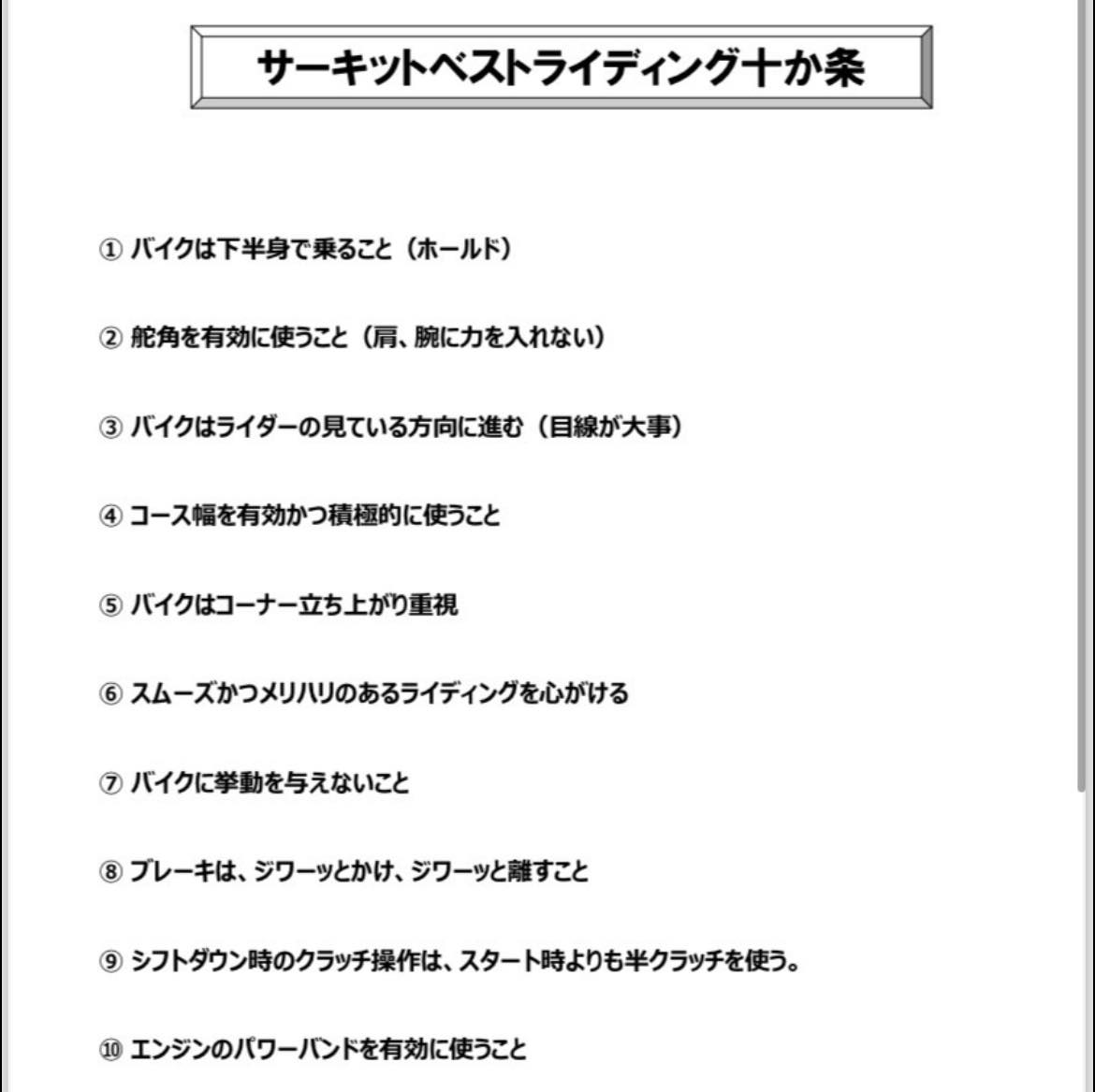 サーキットベストライディング十か条

① バイクは下半身で乗ること（ホールド）

② 舵角を有効に使うこと（肩、腕に力を入れない）

③ バイクはライダーの見ている方向に進む（目線が大事）

④ コース幅を有効かつ積極的に使うこと

⑤ バイクはコーナー立ち上がり重視

⑥ スムーズかつメリハリのあるライディングを心がける

⑦ バイクに挙動を与えないこと

⑧ ブレーキは、ジワーッとかけ、ジワーッと離すこと

⑨ シフトダウン時のクラッチ操作は、スタート時よりも半クラッチを使う。

⑩ エンジンのパワーバンドを有効に使うこと